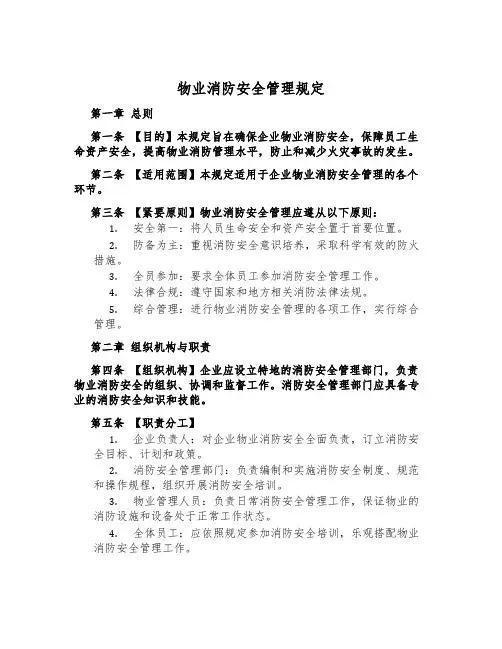 物业消防安全管理规定

第一章 总则

第一条 【目的】本规定旨在确保企业物业消防安全，保障员工生命资产安全，提高物业消防管理水平，防止和减少火灾事故的发生。

第二条 【适用范围】本规定适用于企业物业消防安全管理的各个环节。

第三条 【紧要原则】物业消防安全管理应遵从以下原则：

1. 安全第一：将人员生命安全和资产安全置于首要位置。

2. 防备为主：重视消防安全意识培养，采取科学有效的防火措施。

3. 全员参加：要求全体员工参加消防安全管理工作。

4. 法律合规：遵守国家和地方相关消防法律法规。

5. 综合管理：进行物业消防安全管理的各项工作，实行综合管理。

第二章 组织机构与职责

第四条 【组织机构】企业应设立特地的消防安全管理部门，负责物业消防安全的组织、协调和监督工作。消防安全管理部门应具备专业的消防安全知识和技能。

第五条 【职责分工】

1. 企业负责人：对企业物业消防安全全面负责，订立消防安全目标、计划和政策。

2. 消防安全管理部门：负责编制和实施消防安全制度、规范和操作规程，组织开展消防安全培训。

3. 物业管理人员：负责日常消防安全管理工作，保证物业的消防设施和设备处于正常工作状态。

4. 全体员工：应依照规定参加消防安全培训，乐观搭配物业消防安全管理工作。